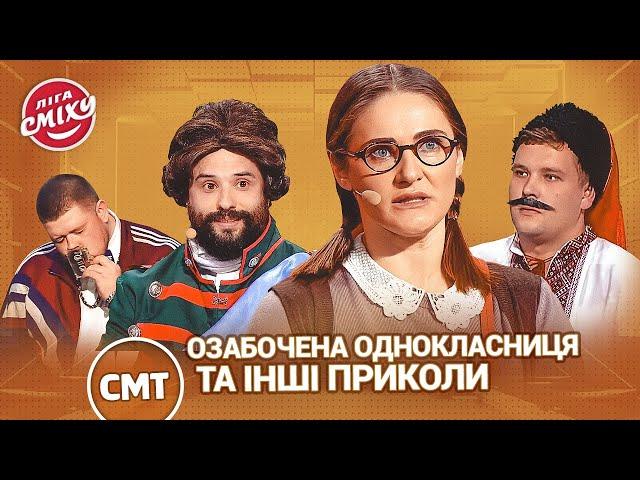 ЛІГА СМІХУ

СМТ

ОЗАБОЧЕНА ОДНОКЛАСНИЦЯ ТА ІНШІ ПРИКОЛИ